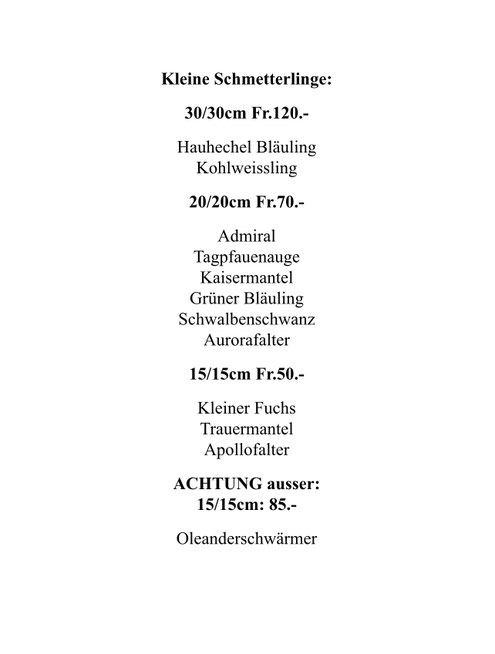 Kleine Schmetterlinge:

30/30cm Fr.120.-

Hauhechel Bläuling
Kohlweissling

20/20cm Fr.70.-

Admiral
Tagpfauenauge
Kaisermantel
Grüner Bläuling
Schwalbenschwanz
Aurorafalter

15/15cm Fr.50.-

Kleiner Fuchs
Trauermantel
Apollofalter

ACHTUNG ausser:
15/15cm: 85.-

Oleanderschwärmer